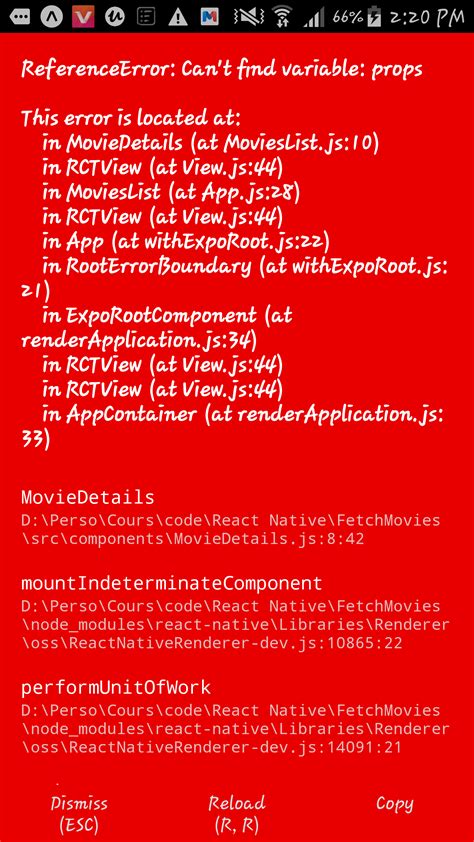 66% 2:20 PM

ReferenceError: Can't find variable: props

This error is located at:
in MovieDetails (at MoviesList.js:10)
in RCTView (at View.js:44)
in MoviesList (at App.js:28)
in RCTView (at View.js:44)
in App (at withExpoRoot.js:22)
in RootErrorBoundary (at withExpoRoot.js:21)
in ExpoRootComponent (at renderApplication.js:34)
in RCTView (at View.js:44)
in RCTView (at View.js:44)
in AppContainer (at renderApplication.js:33)

MovieDetails
D:\Perso\Cours\code\React Native\FetchMovies\src\components\MovieDetails.js:8:42

mountIndeterminateComponent
D:\Perso\Cours\code\React Native\FetchMovies\node_modules\react-native\Libraries\Renderer\oss\ReactNativeRenderer-dev.js:10865:22

performUnitOfWork
D:\Perso\Cours\code\React Native\FetchMovies\node_modules\react-native\Libraries\Renderer\oss\ReactNativeRenderer-dev.js:14091:21

Dismiss (ESC)
Reload (R, R)
Copy